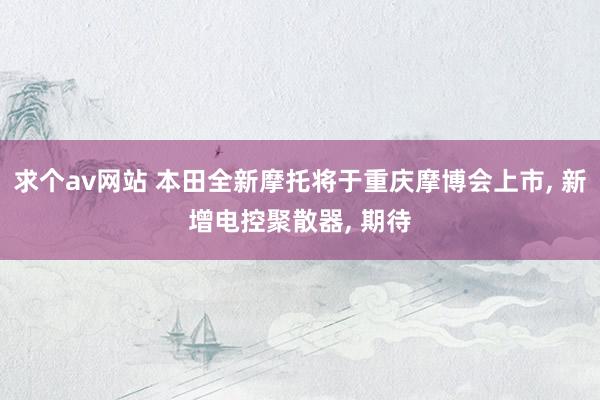 求个av网站 本田全新摩托将于重庆摩博会上市, 新增电控聚散器, 期待